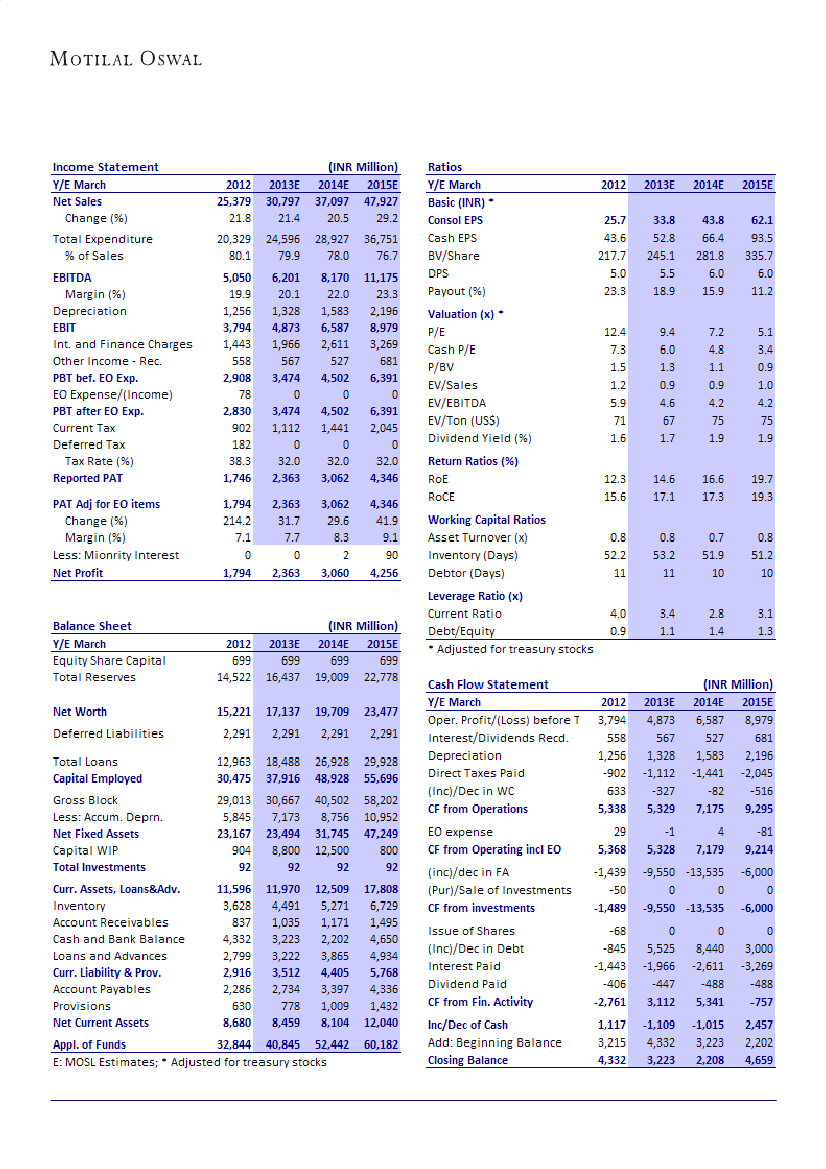 MOTILAL OSWAL

| Income Statement | | | | (INR Million) |
|---|---|---|---|---|
| Y/E March | 2012 | 2013E | 2014E | 2015E |
| Net Sales | 25,379 | 30,797 | 37,097 | 47,927 |
| Change (%) | 21.8 | 21.4 | 20.5 | 29.2 |
| Total Expenditure | 20,329 | 24,596 | 28,927 | 36,751 |
| % of Sales | 80.1 | 79.9 | 78.0 | 76.7 |
| EBITDA | 5,050 | 6,201 | 8,170 | 11,175 |
| Margin (%) | 19.9 | 20.1 | 22.0 | 23.3 |
| Depreciation | 1,256 | 1,328 | 1,583 | 2,196 |
| EBIT | 3,794 | 4,873 | 6,587 | 8,979 |
| Int. and Finance Charges | 1,443 | 1,966 | 2,611 | 3,269 |
| Other Income - Rec. | 558 | 567 | 527 | 681 |
| PBT bef. EO Exp. | 2,908 | 3,474 | 4,502 | 6,391 |
| EO Expense/(Income) | 78 | 0 | 0 | 0 |
| PBT after EO Exp. | 2,830 | 3,474 | 4,502 | 6,391 |
| Current Tax | 902 | 1,112 | 1,441 | 2,045 |
| Deferred Tax | 182 | 0 | 0 | 0 |
| Tax Rate (%) | 38.3 | 32.0 | 32.0 | 32.0 |
| Reported PAT | 1,746 | 2,363 | 3,062 | 4,346 |
| PAT Adj for EO items | 1,794 | 2,363 | 3,062 | 4,346 |
| Change (%) | 214.2 | 31.7 | 29.6 | 41.9 |
| Margin (%) | 7.1 | 7.7 | 8.3 | 9.1 |
| Less: Mionrity Interest | 0 | 0 | 2 | 90 |
| Net Profit | 1,794 | 2,363 | 3,060 | 4,256 |

| Balance Sheet | | | | (INR Million) |
|---|---|---|---|---|
| Y/E March | 2012 | 2013E | 2014E | 2015E |
| Equity Share Capital | 699 | 699 | 699 | 699 |
| Total Reserves | 14,522 | 16,437 | 19,009 | 22,778 |
| Net Worth | 15,221 | 17,137 | 19,709 | 23,477 |
| Deferred Liabilities | 2,291 | 2,291 | 2,291 | 2,291 |
| Total Loans | 12,963 | 18,488 | 26,928 | 29,928 |
| Capital Employed | 30,475 | 37,916 | 48,928 | 55,696 |
| Gross Block | 29,013 | 30,667 | 40,502 | 58,202 |
| Less: Accum. Deprn. | 5,845 | 7,173 | 8,756 | 10,952 |
| Net Fixed Assets | 23,167 | 23,494 | 31,745 | 47,249 |
| Capital WIP | 904 | 8,800 | 12,500 | 800 |
| Total Investments | 92 | 92 | 92 | 92 |
| Curr. Assets, Loans&Adv. | 11,596 | 11,970 | 12,509 | 17,808 |
| Inventory | 3,628 | 4,491 | 5,271 | 6,729 |
| Account Receivables | 837 | 1,035 | 1,171 | 1,495 |
| Cash and Bank Balance | 4,332 | 3,223 | 2,202 | 4,650 |
| Loans and Advances | 2,799 | 3,222 | 3,865 | 4,934 |
| Curr. Liability & Prov. | 2,916 | 3,512 | 4,405 | 5,768 |
| Account Payables | 2,286 | 2,734 | 3,397 | 4,336 |
| Provisions | 630 | 778 | 1,009 | 1,432 |
| Net Current Assets | 8,680 | 8,459 | 8,104 | 12,040 |
| Appl. of Funds | 32,844 | 40,845 | 52,442 | 60,182 |

E: MOSL Estimates; * Adjusted for treasury stocks

| Ratios | | | | |
|---|---|---|---|---|
| Y/E March | 2012 | 2013E | 2014E | 2015E |
| Basic (INR) * | | | | |
| Consol EPS | 25.7 | 33.8 | 43.8 | 62.1 |
| Cash EPS | 43.6 | 52.8 | 66.4 | 93.5 |
| BV/Share | 217.7 | 245.1 | 281.8 | 335.7 |
| DPS | 5.0 | 5.5 | 6.0 | 6.0 |
| Payout (%) | 23.3 | 18.9 | 15.9 | 11.2 |
| Valuation (x) * | | | | |
| P/E | 12.4 | 9.4 | 7.2 | 5.1 |
| Cash P/E | 7.3 | 6.0 | 4.8 | 3.4 |
| P/BV | 1.5 | 1.3 | 1.1 | 0.9 |
| EV/Sales | 1.2 | 0.9 | 0.9 | 1.0 |
| EV/EBITDA | 5.9 | 4.6 | 4.2 | 4.2 |
| EV/Ton (US$) | 71 | 67 | 75 | 75 |
| Dividend Yield (%) | 1.6 | 1.7 | 1.9 | 1.9 |
| Return Ratios (%) | | | | |
| RoE | 12.3 | 14.6 | 16.6 | 19.7 |
| RoCE | 15.6 | 17.1 | 17.3 | 19.3 |
| Working Capital Ratios | | | | |
| Asset Turnover (x) | 0.8 | 0.8 | 0.7 | 0.8 |
| Inventory (Days) | 52.2 | 53.2 | 51.9 | 51.2 |
| Debtor (Days) | 11 | 11 | 10 | 10 |
| Leverage Ratio (x) | | | | |
| Current Ratio | 4.0 | 3.4 | 2.8 | 3.1 |
| Debt/Equity | 0.9 | 1.1 | 1.4 | 1.3 |

* Adjusted for treasury stocks

| Cash Flow Statement | | | | (INR Million) |
|---|---|---|---|---|
| Y/E March | 2012 | 2013E | 2014E | 2015E |
| Oper. Profit/(Loss) before T | 3,794 | 4,873 | 6,587 | 8,979 |
| Interest/Dividends Recd. | 558 | 567 | 527 | 681 |
| Depreciation | 1,256 | 1,328 | 1,583 | 2,196 |
| Direct Taxes Paid | -902 | -1,112 | -1,441 | -2,045 |
| (Inc)/Dec in WC | 633 | -327 | -82 | -516 |
| CF from Operations | 5,338 | 5,329 | 7,175 | 9,295 |
| EO expense | 29 | -1 | 4 | -81 |
| CF from Operating incl EO | 5,368 | 5,328 | 7,179 | 9,214 |
| (inc)/dec in FA | -1,439 | -9,550 | -13,535 | -6,000 |
| (Pur)/Sale of Investments | -50 | 0 | 0 | 0 |
| CF from investments | -1,489 | -9,550 | -13,535 | -6,000 |
| Issue of Shares | -68 | 0 | 0 | 0 |
| (Inc)/Dec in Debt | -845 | 5,525 | 8,440 | 3,000 |
| Interest Paid | -1,443 | -1,966 | -2,611 | -3,269 |
| Dividend Paid | -406 | -447 | -488 | -488 |
| CF from Fin. Activity | -2,761 | 3,112 | 5,341 | -757 |
| Inc/Dec of Cash | 1,117 | -1,109 | -1,015 | 2,457 |
| Add: Beginning Balance | 3,215 | 4,332 | 3,223 | 2,202 |
| Closing Balance | 4,332 | 3,223 | 2,208 | 4,659 |